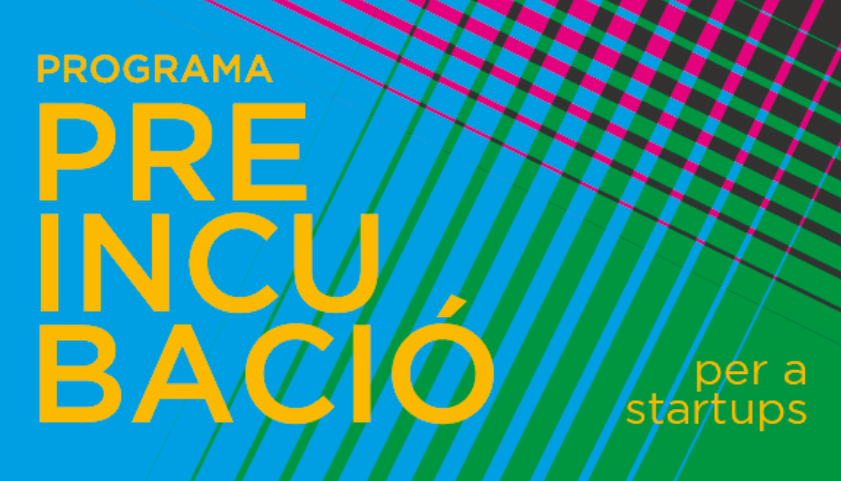 PROGRAMA
PRE
INCU
BACIÓ

per a
startups